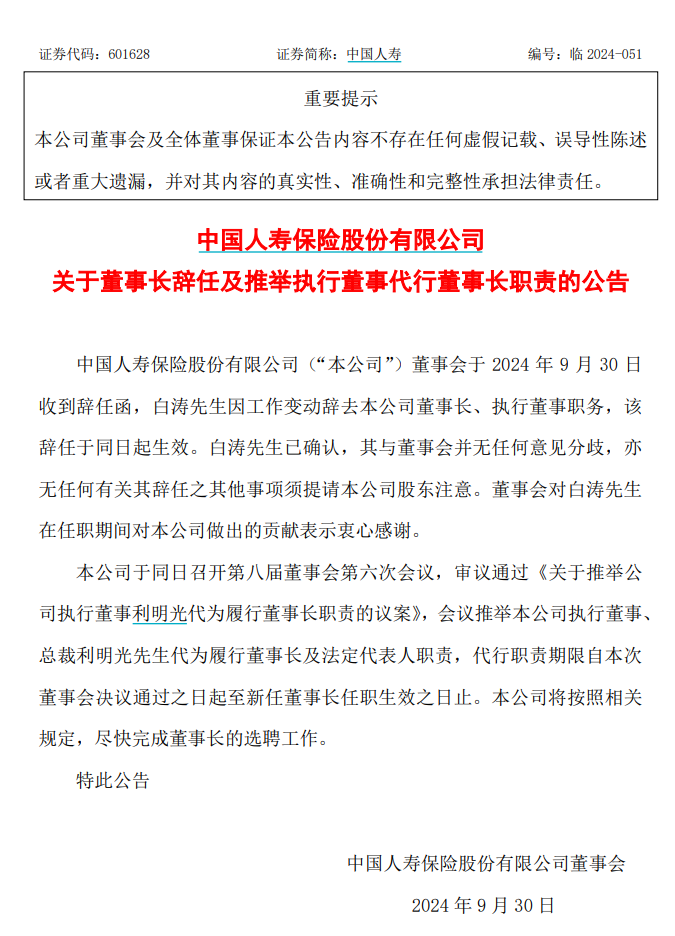 证券代码：601628　　证券简称：中国人寿　　编号：临 2024-051

重要提示

本公司董事会及全体董事保证本公告内容不存在任何虚假记载、误导性陈述或者重大遗漏，并对其内容的真实性、准确性和完整性承担法律责任。

中国人寿保险股份有限公司

关于董事长辞任及推举执行董事代行董事长职责的公告

中国人寿保险股份有限公司（“本公司”）董事会于 2024 年 9 月 30 日收到辞任函，白涛先生因工作变动辞去本公司董事长、执行董事职务，该辞任于同日起生效。白涛先生已确认，其与董事会并无任何意见分歧，亦无任何有关其辞任之其他事项须提请本公司股东注意。董事会对白涛先生在任职期间对本公司做出的贡献表示衷心感谢。

本公司于同日召开第八届董事会第六次会议，审议通过《关于推举公司执行董事利明光代为履行董事长职责的议案》，会议推举本公司执行董事、总裁利明光先生代为履行董事长及法定代表人职责，代行职责期限自本次董事会决议通过之日起至新任董事长任职生效之日止。本公司将按照相关规定，尽快完成董事长的选聘工作。

特此公告

中国人寿保险股份有限公司董事会

2024 年 9 月 30 日